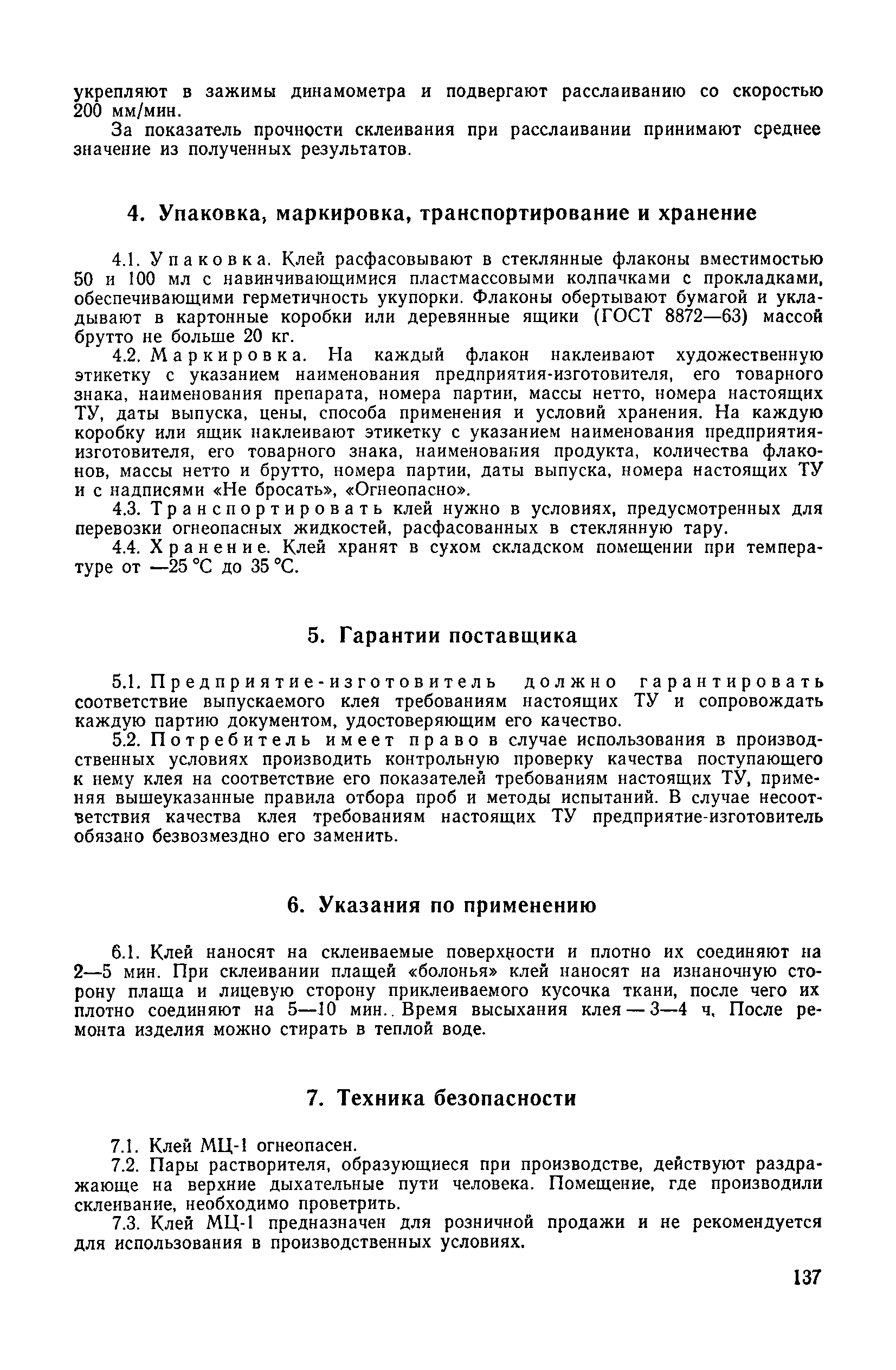 укрепляют в зажимы динамометра и подвергают расслаиванию со скоростью 200 мм/мин.

За показатель прочности склеивания при расслаивании принимают среднее значение из полученных результатов.

4. Упаковка, маркировка, транспортирование и хранение

4.1. Упаковка. Клей расфасовывают в стеклянные флаконы вместимостью 50 и 100 мл с навинчивающимися пластмассовыми колпачками с прокладками, обеспечивающими герметичность укупорки. Флаконы обертывают бумагой и укладывают в картонные коробки или деревянные ящики (ГОСТ 8872—63) массой брутто не больше 20 кг.

4.2. Маркировка. На каждый флакон наклеивают художественную этикетку с указанием наименования предприятия-изготовителя, его товарного знака, наименования препарата, номера партии, массы нетто, номера настоящих ТУ, даты выпуска, цены, способа применения и условий хранения. На каждую коробку или ящик наклеивают этикетку с указанием наименования предприятия-изготовителя, его товарного знака, наименования продукта, количества флаконов, массы нетто и брутто, номера партии, даты выпуска, номера настоящих ТУ и с надписями «Не бросать», «Огнеопасно».

4.3. Транспортировать клей нужно в условиях, предусмотренных для перевозки огнеопасных жидкостей, расфасованных в стеклянную тару.

4.4. Хранение. Клей хранят в сухом складском помещении при температуре от —25 °С до 35 °С.

5. Гарантии поставщика

5.1. Предприятие-изготовитель должно гарантировать соответствие выпускаемого клея требованиям настоящих ТУ и сопровождать каждую партию документом, удостоверяющим его качество.

5.2. Потребитель имеет право в случае использования в производственных условиях производить контрольную проверку качества поступающего к нему клея на соответствие его показателей требованиям настоящих ТУ, применяя вышеуказанные правила отбора проб и методы испытаний. В случае несоответствия качества клея требованиям настоящих ТУ предприятие-изготовитель обязано безвозмездно его заменить.

6. Указания по применению

6.1. Клей наносят на склеиваемые поверхности и плотно их соединяют на 2—5 мин. При склеивании плащей «болонья» клей наносят на изнаночную сторону плаща и лицевую сторону приклеиваемого кусочка ткани, после чего их плотно соединяют на 5—10 мин.. Время высыхания клея — 3—4 ч. После ремонта изделия можно стирать в теплой воде.

7. Техника безопасности

7.1. Клей МЦ-1 огнеопасен.

7.2. Пары растворителя, образующиеся при производстве, действуют раздражающе на верхние дыхательные пути человека. Помещение, где производили склеивание, необходимо проветрить.

7.3. Клей МЦ-1 предназначен для розничной продажи и не рекомендуется для использования в производственных условиях.

137